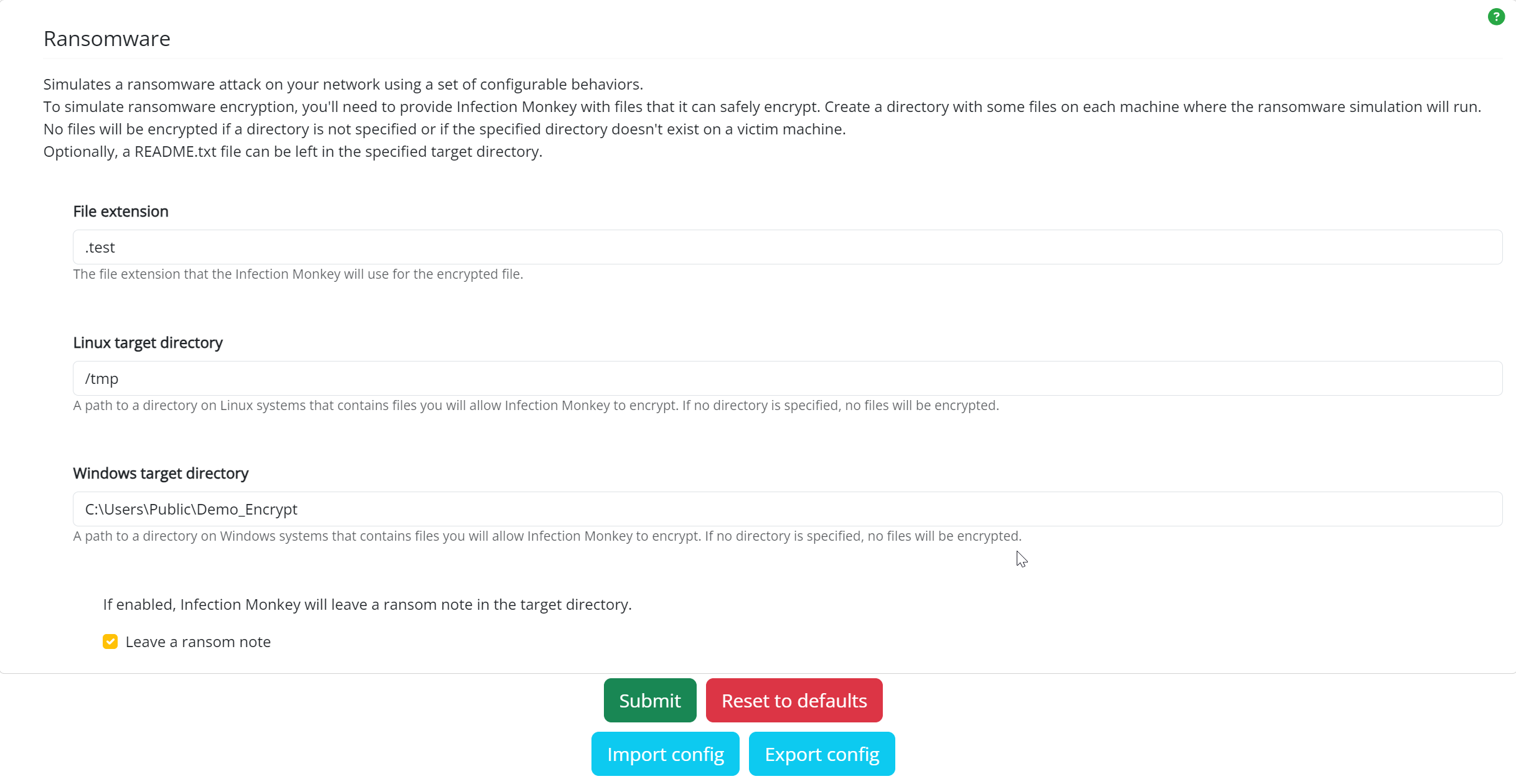 ?

Ransomware

Simulates a ransomware attack on your network using a set of configurable behaviors.
To simulate ransomware encryption, you'll need to provide Infection Monkey with files that it can safely encrypt. Create a directory with some files on each machine where the ransomware simulation will run.
No files will be encrypted if a directory is not specified or if the specified directory doesn't exist on a victim machine.
Optionally, a README.txt file can be left in the specified target directory.

File extension

.test

The file extension that the Infection Monkey will use for the encrypted file.

Linux target directory

/tmp

A path to a directory on Linux systems that contains files you will allow Infection Monkey to encrypt. If no directory is specified, no files will be encrypted.

Windows target directory

C:\Users\Public\Demo_Encrypt

A path to a directory on Windows systems that contains files you will allow Infection Monkey to encrypt. If no directory is specified, no files will be encrypted.

If enabled, Infection Monkey will leave a ransom note in the target directory.

Leave a ransom note

Submit Reset to defaults

Import config Export config